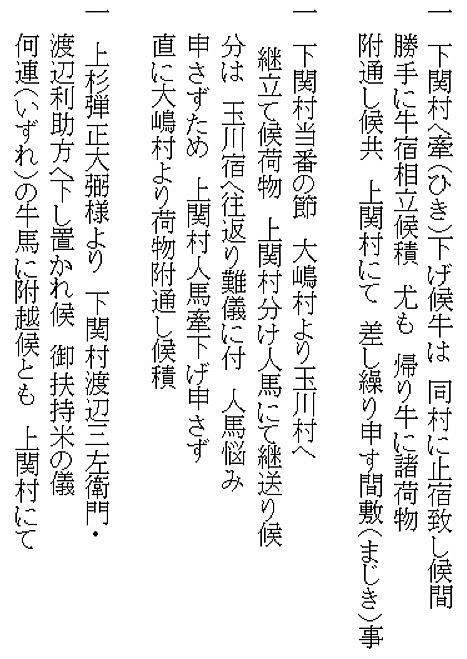 一　下関村へ牽(ひき)下げ候牛は　同村に止宿致し候間

勝手に牛宿相立候積　尤も　帰り牛に諸荷物

附通し候共　上関村にて　差し繰り申す間敷(まじき)事

一　下関村当番の節　大嶋村より玉川村へ

継立て候荷物　上関村分け人馬にて継送り候

分は　玉川宿へ往返り難儀に付　人馬悩み

申さずため　上関村人馬牽下げ申さず

直に大嶋村より荷物附通し候積

一　上杉弾正大弼様より　下関村渡辺三左衛門・

渡辺利助方へ下し置かれ候　御扶持米の儀

何連(いずれ)の牛馬に附越候とも　上関村にて